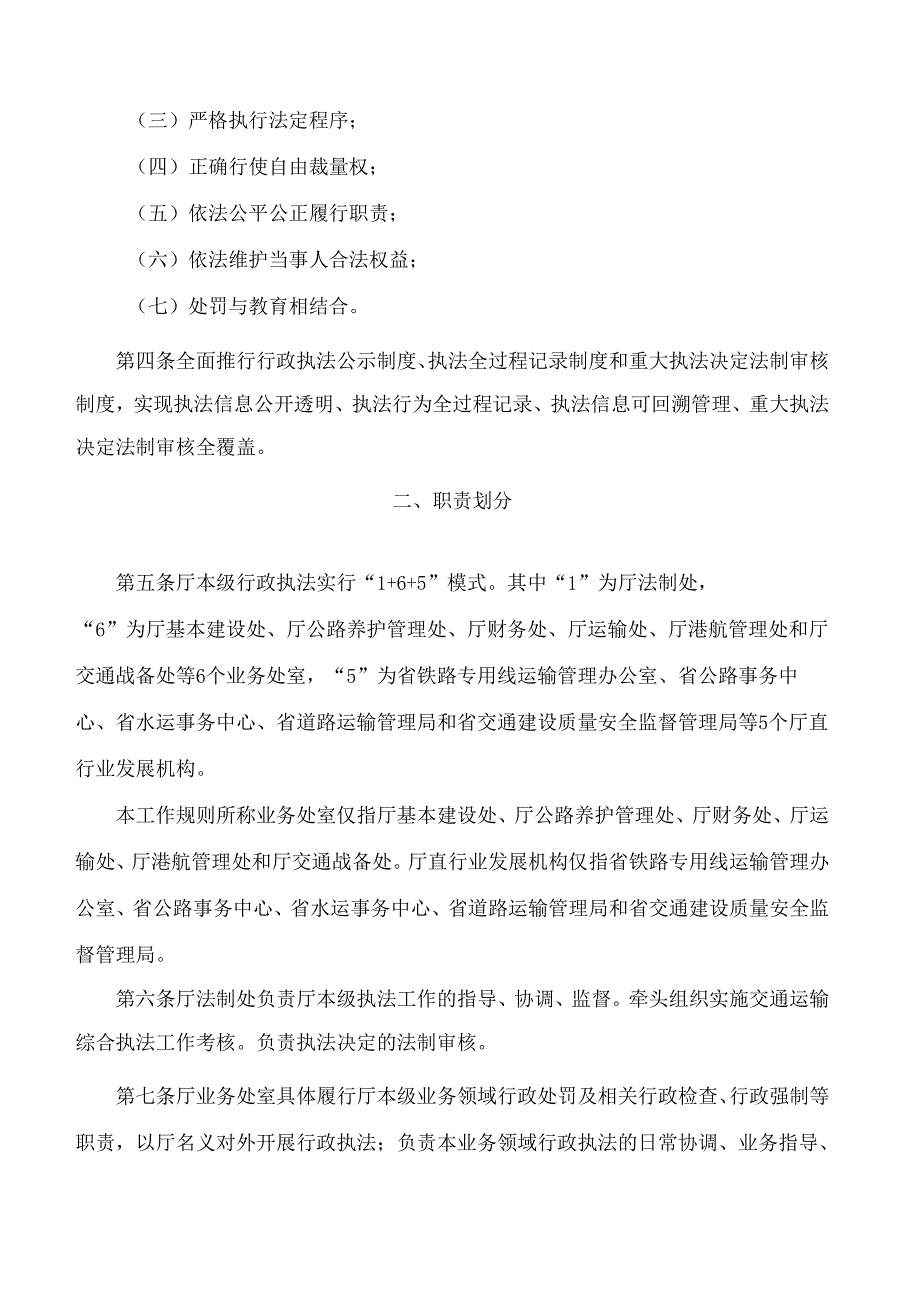 （三）严格执行法定程序；

（四）正确行使自由裁量权；

（五）依法公平公正履行职责；

（六）依法维护当事人合法权益；

（七）处罚与教育相结合。

第四条全面推行行政执法公示制度、执法全过程记录制度和重大执法决定法制审核制度，实现执法信息公开透明、执法行为全过程记录、执法信息可回溯管理、重大执法决定法制审核全覆盖。

二、职责划分

第五条厅本级行政执法实行“1+6+5”模式。其中“1”为厅法制处，“6”为厅基本建设处、厅公路养护管理处、厅财务处、厅运输处、厅港航管理处和厅交通战备处等6个业务处室，“5”为省铁路专用线运输管理办公室、省公路事务中心、省水运事务中心、省道路运输管理局和省交通建设质量安全监督管理局等5个厅直行业发展机构。

本工作规则所称业务处室仅指厅基本建设处、厅公路养护管理处、厅财务处、厅运输处、厅港航管理处和厅交通战备处。厅直行业发展机构仅指省铁路专用线运输管理办公室、省公路事务中心、省水运事务中心、省道路运输管理局和省交通建设质量安全监督管理局。

第六条厅法制处负责厅本级执法工作的指导、协调、监督。牵头组织实施交通运输综合执法工作考核。负责执法决定的法制审核。

第七条厅业务处室具体履行厅本级业务领域行政处罚及相关行政检查、行政强制等职责，以厅名义对外开展行政执法；负责本业务领域行政执法的日常协调、业务指导、